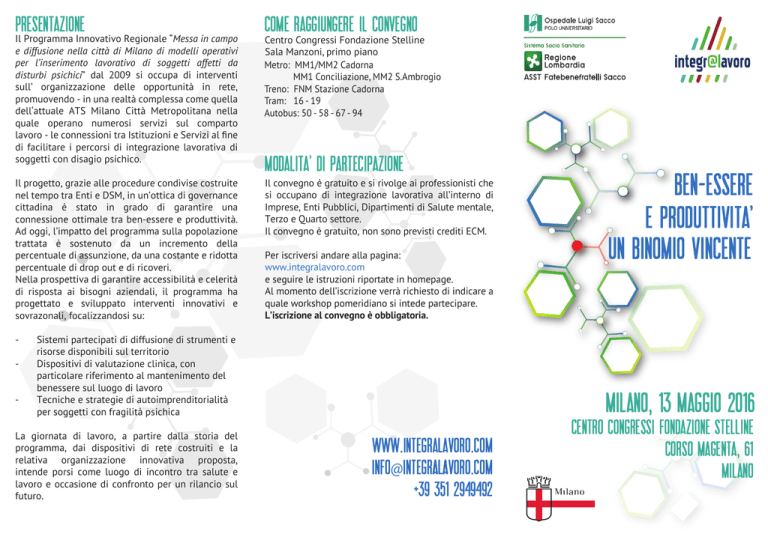 PRESENTAZIONE
Il Programma Innovativo Regionale "Messa in campo e diffusione nella città di Milano di modelli operativi per l'inserimento lavorativo di soggetti affetti da disturbi psichici" dal 2009 si occupa di interventi sull' organizzazione delle opportunità in rete, promuovendo - in una realtà complessa come quella dell'attuale ATS Milano Città Metropolitana nella quale operano numerosi servizi sul comparto lavoro - le connessioni tra Istituzioni e Servizi al fine di facilitare i percorsi di integrazione lavorativa di soggetti con disagio psichico.

Il progetto, grazie alle procedure condivise costruite nel tempo tra Enti e DSM, in un'ottica di governance cittadina è stato in grado di garantire una connessione ottimale tra ben-essere e produttività. Ad oggi, l'impatto del programma sulla popolazione trattata è sostenuto da un incremento della percentuale di assunzione, da una costante e ridotta percentuale di drop out e di ricoveri.
Nella prospettiva di garantire accessibilità e celerità di risposta ai bisogni aziendali, il programma ha progettato e sviluppato interventi innovativi e sovrazonali, focalizzandosi su:

- Sistemi partecipati di diffusione di strumenti e risorse disponibili sul territorio
- Dispositivi di valutazione clinica, con particolare riferimento al mantenimento del benessere sul luogo di lavoro
- Tecniche e strategie di autoimprenditorialità per soggetti con fragilità psichica

La giornata di lavoro, a partire dalla storia del programma, dai dispositivi di rete costruiti e la relativa organizzazione innovativa proposta, intende porsi come luogo di incontro tra salute e lavoro e occasione di confronto per un rilancio sul futuro.

COME RAGGIUNGERE IL CONVEGNO
Centro Congressi Fondazione Stelline
Sala Manzoni, primo piano
Metro: MM1/MM2 Cadorna
MM1 Conciliazione, MM2 S.Ambrogio
Treno: FNM Stazione Cadorna
Tram: 16 - 19
Autobus: 50 - 58 - 67 - 94

MODALITA' DI PARTECIPAZIONE
Il convegno è gratuito e si rivolge ai professionisti che si occupano di integrazione lavorativa all'interno di Imprese, Enti Pubblici, Dipartimenti di Salute mentale, Terzo e Quarto settore.
Il convegno è gratuito, non sono previsti crediti ECM.

Per iscriversi andare alla pagina:
www.integralavoro.com
e seguire le istruzioni riportate in homepage.
Al momento dell'iscrizione verrà richiesto di indicare a quale workshop pomeridiano si intede partecipare.
L'iscrizione al convegno è obbligatoria.

WWW.INTEGRALAVORO.COM
INFO@INTEGRALAVORO.COM
+39 351 2949492

Ospedale Luigi Sacco
POLO UNIVERSITARIO
Sistema Socio Sanitario
Regione Lombardia
ASST Fatebenefratelli Sacco

integr@lavoro

BEN-ESSERE
E PRODUTTIVITA'
UN BINOMIO VINCENTE

MILANO, 13 MAGGIO 2016
CENTRO CONGRESSI FONDAZIONE STELLINE
CORSO MAGENTA, 61
MILANO

Milano